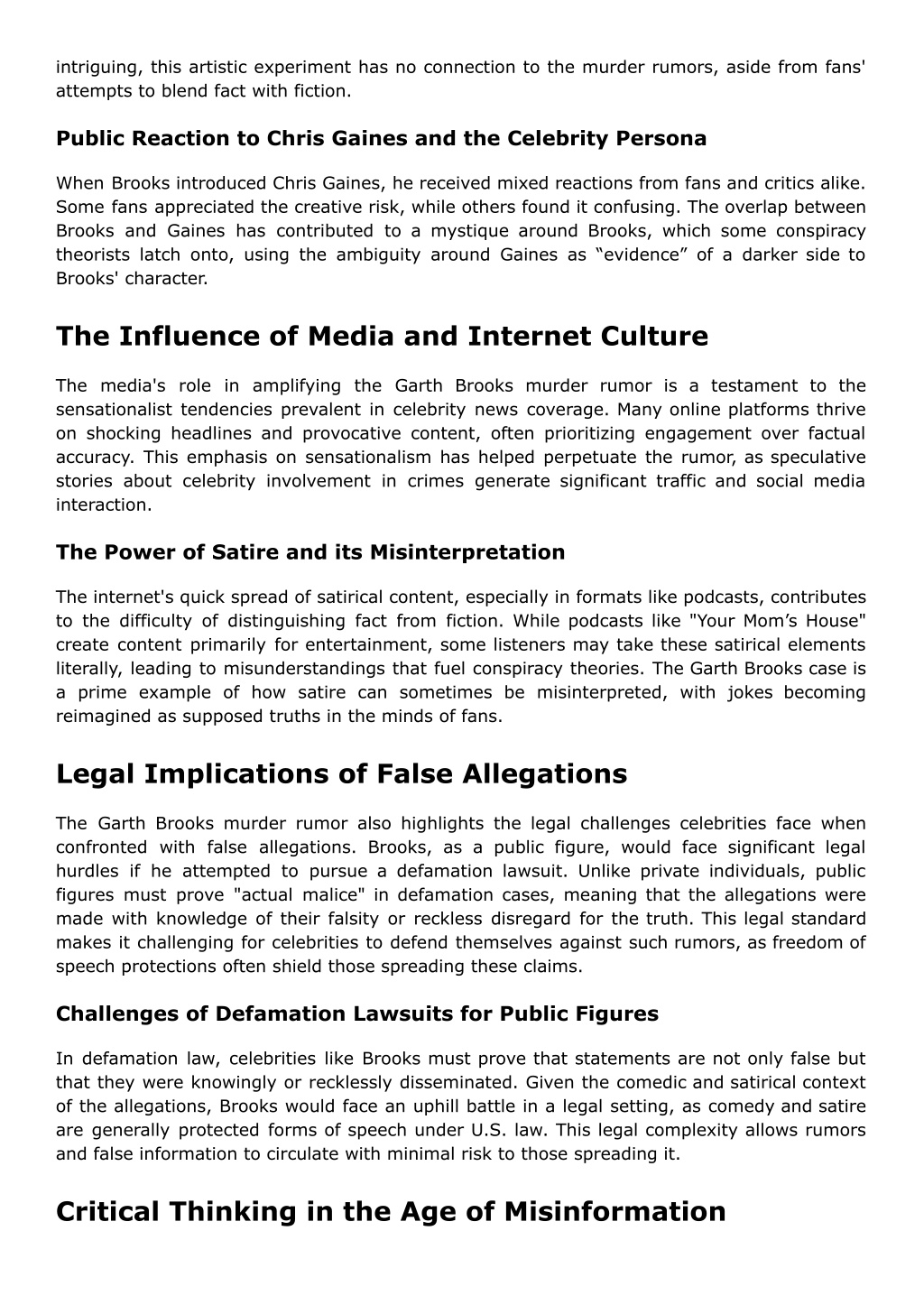 intriguing, this artistic experiment has no connection to the murder rumors, aside from fans' attempts to blend fact with fiction.

Public Reaction to Chris Gaines and the Celebrity Persona

When Brooks introduced Chris Gaines, he received mixed reactions from fans and critics alike. Some fans appreciated the creative risk, while others found it confusing. The overlap between Brooks and Gaines has contributed to a mystique around Brooks, which some conspiracy theorists latch onto, using the ambiguity around Gaines as “evidence” of a darker side to Brooks' character.

The Influence of Media and Internet Culture

The media's role in amplifying the Garth Brooks murder rumor is a testament to the sensationalist tendencies prevalent in celebrity news coverage. Many online platforms thrive on shocking headlines and provocative content, often prioritizing engagement over factual accuracy. This emphasis on sensationalism has helped perpetuate the rumor, as speculative stories about celebrity involvement in crimes generate significant traffic and social media interaction.

The Power of Satire and its Misinterpretation

The internet's quick spread of satirical content, especially in formats like podcasts, contributes to the difficulty of distinguishing fact from fiction. While podcasts like "Your Mom’s House" create content primarily for entertainment, some listeners may take these satirical elements literally, leading to misunderstandings that fuel conspiracy theories. The Garth Brooks case is a prime example of how satire can sometimes be misinterpreted, with jokes becoming reimagined as supposed truths in the minds of fans.

Legal Implications of False Allegations

The Garth Brooks murder rumor also highlights the legal challenges celebrities face when confronted with false allegations. Brooks, as a public figure, would face significant legal hurdles if he attempted to pursue a defamation lawsuit. Unlike private individuals, public figures must prove "actual malice" in defamation cases, meaning that the allegations were made with knowledge of their falsity or reckless disregard for the truth. This legal standard makes it challenging for celebrities to defend themselves against such rumors, as freedom of speech protections often shield those spreading these claims.

Challenges of Defamation Lawsuits for Public Figures

In defamation law, celebrities like Brooks must prove that statements are not only false but that they were knowingly or recklessly disseminated. Given the comedic and satirical context of the allegations, Brooks would face an uphill battle in a legal setting, as comedy and satire are generally protected forms of speech under U.S. law. This legal complexity allows rumors and false information to circulate with minimal risk to those spreading it.

Critical Thinking in the Age of Misinformation